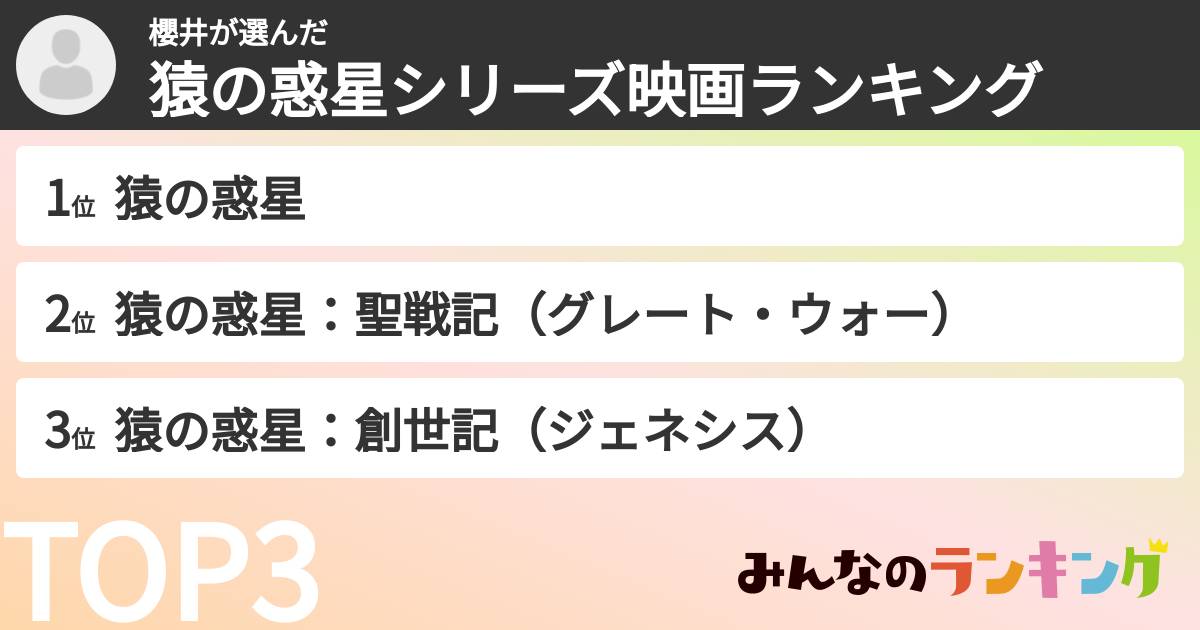 櫻井が選んだ
猿の惑星シリーズ映画ランキング

1位 猿の惑星

2位 猿の惑星：聖戦記（グレート・ウォー）

3位 猿の惑星：創世記（ジェネシス）

TOP3

みんなのランキング